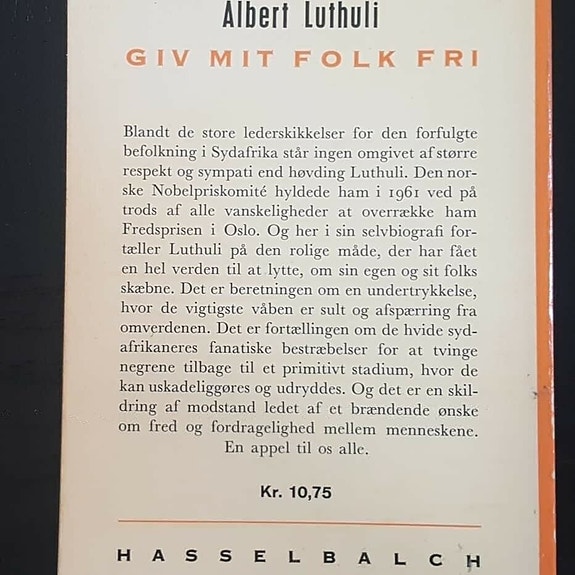 Albert Luthuli

GIV MIT FOLK FRI

Blandt de store lederskikkelser for den forfulgte befolkning i Sydafrika står ingen omgivet af større respekt og sympati end høvding Luthuli. Den norske Nobelpriskomité hyldede ham i 1961 ved på trods af alle vanskeligheder at overrække ham Fredsprisen i Oslo. Og her i sin selvbiografi fortæller Luthuli på den rolige måde, der har fået en hel verden til at lytte, om sin egen og sit folks skæbne. Det er beretningen om en undertrykkelse, hvor de vigtigste våben er sult og afspærring fra omverdenen. Det er fortællingen om de hvide sydafrikaneres fanatiske bestræbelser for at tvinge negrene tilbage til et primitivt stadium, hvor de kan uskadeliggøres og udryddes. Og det er en skildring af modstand ledet af et brændende ønske om fred og fordragelighed mellem menneskene. En appel til os alle.

Kr. 10,75

HASSELBALCH